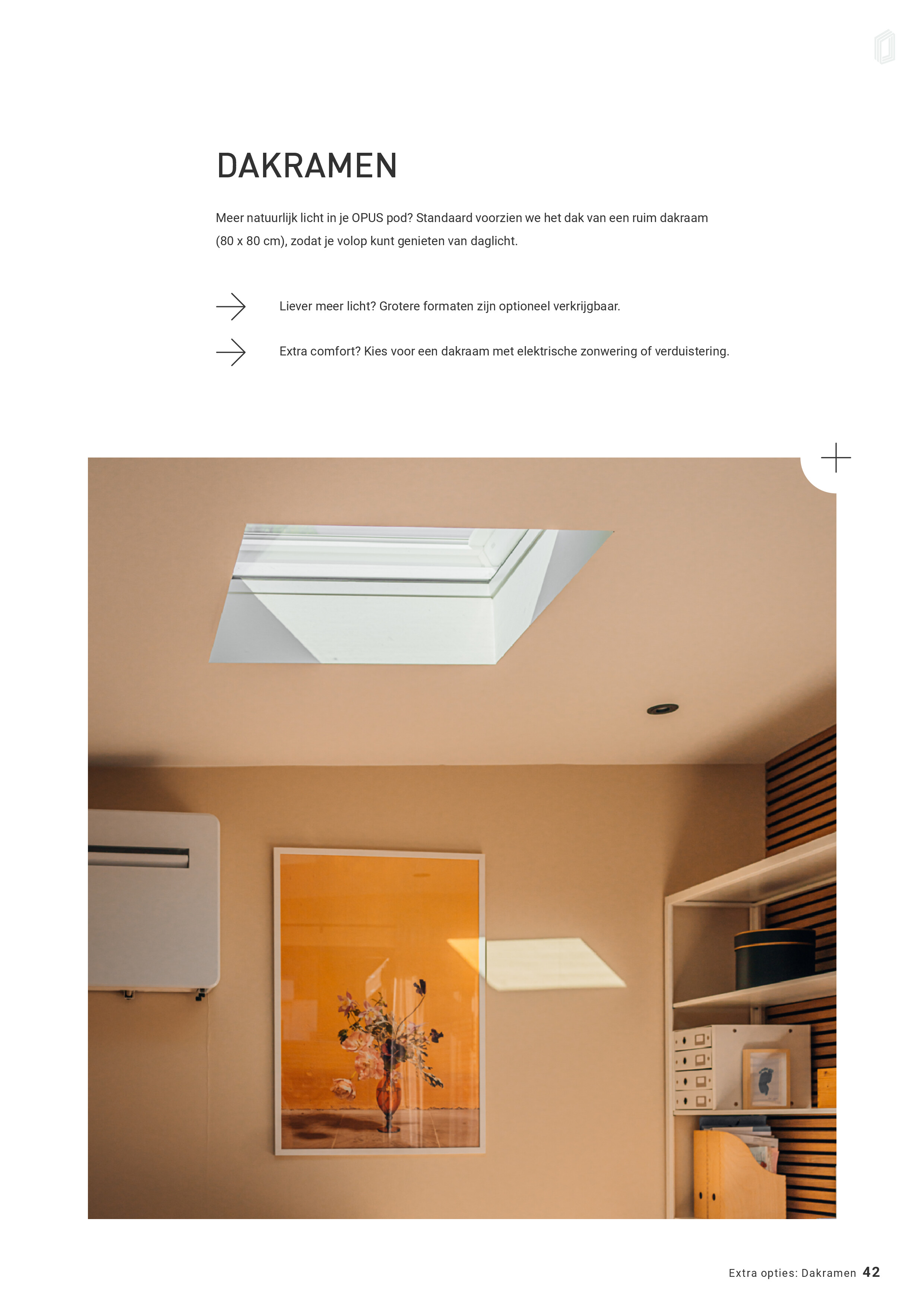 DAKRAMEN

Meer natuurlijk licht in je OPUS pod? Standaard voorzien we het dak van een ruim dakraam (80 x 80 cm), zodat je volop kunt genieten van daglicht.

→ Liever meer licht? Grotere formaten zijn optioneel verkrijgbaar.

→ Extra comfort? Kies voor een dakraam met elektrische zonwering of verduistering.

Extra opties: Dakramen 42